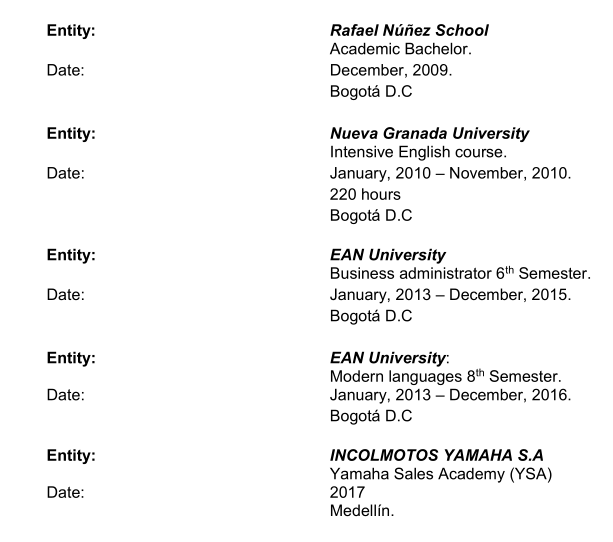 Entity: Rafael Núñez School
Academic Bachelor.
Date: December, 2009.
Bogotá D.C

Entity: Nueva Granada University
Intensive English course.
Date: January, 2010 – November, 2010.
220 hours
Bogotá D.C

Entity: EAN University
Business administrator 6$^{th}$ Semester.
Date: January, 2013 – December, 2015.
Bogotá D.C

Entity: EAN University:
Modern languages 8$^{th}$ Semester.
Date: January, 2013 – December, 2016.
Bogotá D.C

Entity: INCOLMOTOS YAMAHA S.A
Yamaha Sales Academy (YSA)
Date: 2017
Medellín.